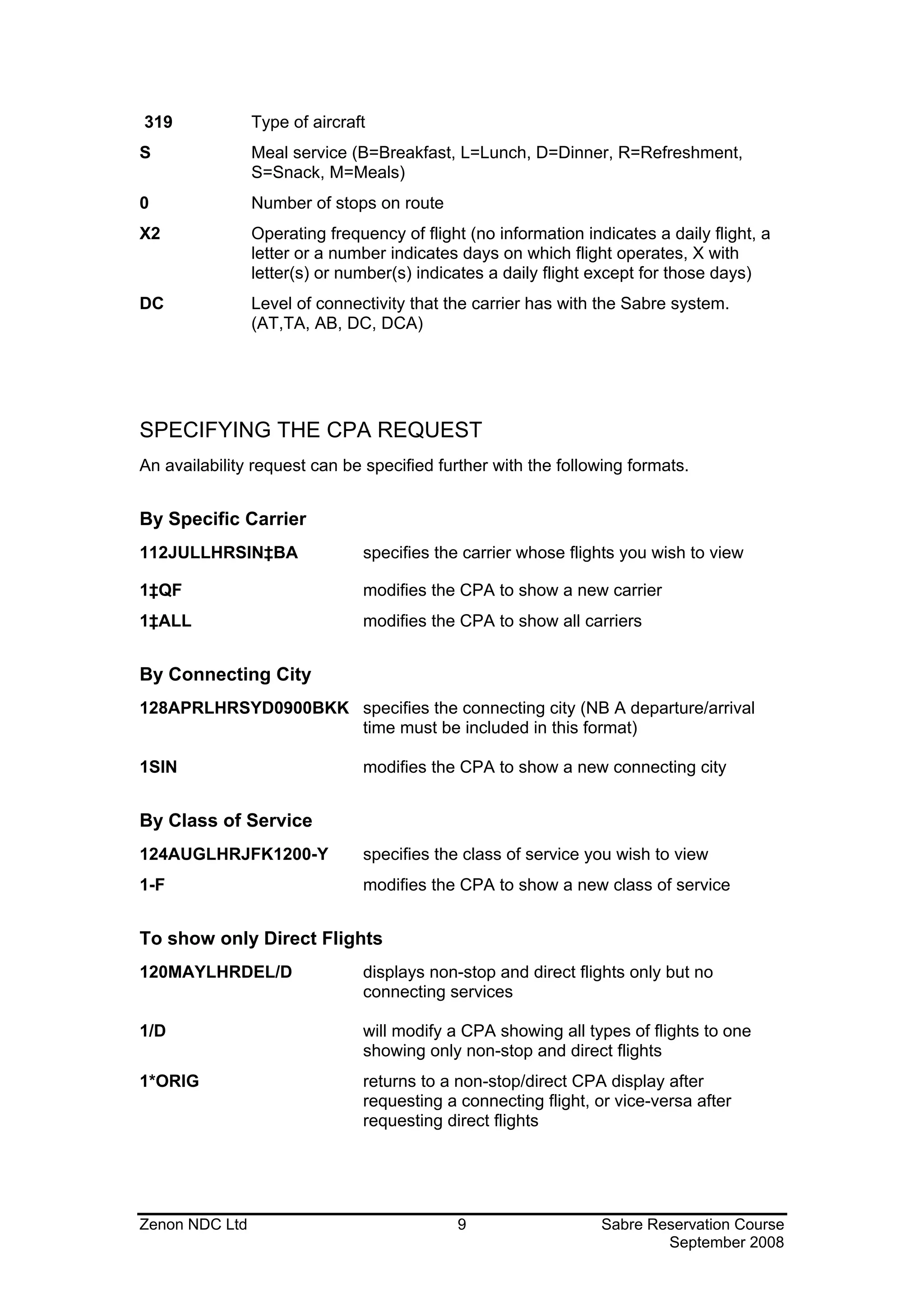 319 Type of aircraft

S Meal service (B=Breakfast, L=Lunch, D=Dinner, R=Refreshment, S=Snack, M=Meals)

0 Number of stops on route

X2 Operating frequency of flight (no information indicates a daily flight, a letter or a number indicates days on which flight operates, X with letter(s) or number(s) indicates a daily flight except for those days)

DC Level of connectivity that the carrier has with the Sabre system. (AT,TA, AB, DC, DCA)

SPECIFYING THE CPA REQUEST

An availability request can be specified further with the following formats.

By Specific Carrier

112JULLHRSIN‡BA specifies the carrier whose flights you wish to view

1‡QF modifies the CPA to show a new carrier

1‡ALL modifies the CPA to show all carriers

By Connecting City

128APRLHRSYD0900BKK specifies the connecting city (NB A departure/arrival time must be included in this format)

1SIN modifies the CPA to show a new connecting city

By Class of Service

124AUGLHRJFK1200-Y specifies the class of service you wish to view

1-F modifies the CPA to show a new class of service

To show only Direct Flights

120MAYLHRDEL/D displays non-stop and direct flights only but no connecting services

1/D will modify a CPA showing all types of flights to one showing only non-stop and direct flights

1*ORIG returns to a non-stop/direct CPA display after requesting a connecting flight, or vice-versa after requesting direct flights

Zenon NDC Ltd 9 Sabre Reservation Course September 2008